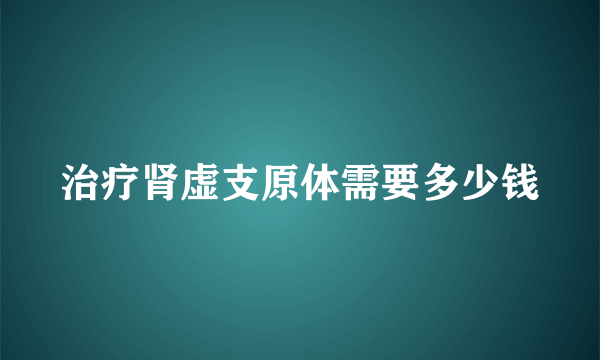 治疗肾虚支原体需要多少钱